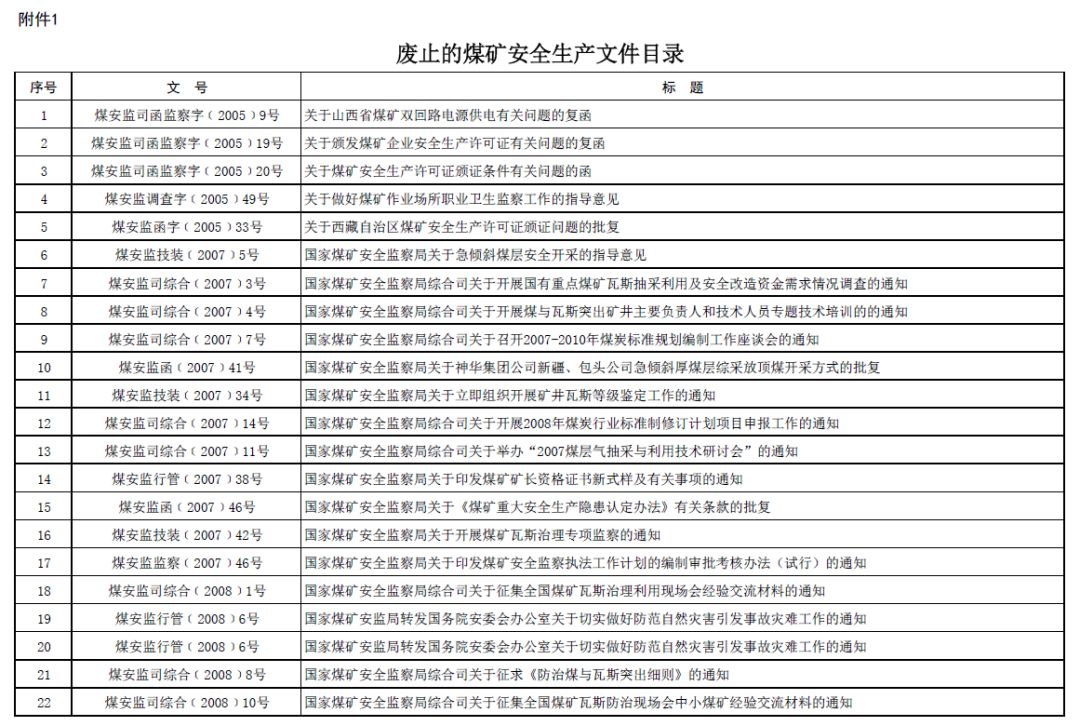 附件1

废止的煤矿安全生产文件目录

| 序号 | 文 号 | 标 题 |
|---|---|---|
| 1 | 煤安监司函监察字（2005）9号 | 关于山西省煤矿双回路电源供电有关问题的复函 |
| 2 | 煤安监司函监察字（2005）19号 | 关于颁发煤矿企业安全生产许可证有关问题的复函 |
| 3 | 煤安监司函监察字（2005）20号 | 关于煤矿安全生产许可证颁证条件有关问题的函 |
| 4 | 煤安监调查字（2005）49号 | 关于做好煤矿作业场所职业卫生监察工作的指导意见 |
| 5 | 煤安监函字（2005）33号 | 关于西藏自治区煤矿安全生产许可证颁证问题的批复 |
| 6 | 煤安监技装（2007）5号 | 国家煤矿安全监察局关于急倾斜煤层安全开采的指导意见 |
| 7 | 煤安监司综合（2007）3号 | 国家煤矿安全监察局综合司关于开展国有重点煤矿瓦斯抽采利用及安全改造资金需求情况调查的通知 |
| 8 | 煤安监司综合（2007）4号 | 国家煤矿安全监察局综合司关于开展煤与瓦斯突出矿井主要负责人和技术人员专题技术培训的的通知 |
| 9 | 煤安监司综合（2007）7号 | 国家煤矿安全监察局综合司关于召开2007-2010年煤炭标准规划编制工作座谈会的通知 |
| 10 | 煤安监函（2007）41号 | 国家煤矿安全监察局关于神华集团公司新疆、包头公司急倾斜厚煤层综采放顶煤开采方式的批复 |
| 11 | 煤安监技装（2007）34号 | 国家煤矿安全监察局关于立即组织开展矿井瓦斯等级鉴定工作的通知 |
| 12 | 煤安监司综合（2007）14号 | 国家煤矿安全监察局综合司关于开展2008年煤炭行业标准制修订计划项目申报工作的通知 |
| 13 | 煤安监司综合（2007）11号 | 国家煤矿安全监察局综合司关于举办“2007煤层气抽采与利用技术研讨会”的通知 |
| 14 | 煤安监行管（2007）38号 | 国家煤矿安全监察局关于印发煤矿矿长资格证书新式样及有关事项的通知 |
| 15 | 煤安监函（2007）46号 | 国家煤矿安全监察局关于《煤矿重大安全生产隐患认定办法》有关条款的批复 |
| 16 | 煤安监技装（2007）42号 | 国家煤矿安全监察局关于开展煤矿瓦斯治理专项监察的通知 |
| 17 | 煤安监监察（2007）46号 | 国家煤矿安全监察局关于印发煤矿安全监察执法工作计划的编制审批考核办法（试行）的通知 |
| 18 | 煤安监司综合（2008）1号 | 国家煤矿安全监察局综合司关于征集全国煤矿瓦斯治理利用现场会经验交流材料的通知 |
| 19 | 煤安监行管（2008）6号 | 国家煤矿安监局转发国务院安委会办公室关于切实做好防范自然灾害引发事故灾难工作的通知 |
| 20 | 煤安监行管（2008）6号 | 国家煤矿安监局转发国务院安委会办公室关于切实做好防范自然灾害引发事故灾难工作的通知 |
| 21 | 煤安监司综合（2008）8号 | 国家煤矿安全监察局综合司关于征求《防治煤与瓦斯突出细则》的通知 |
| 22 | 煤安监司综合（2008）10号 | 国家煤矿安全监察局综合司关于征集全国煤矿瓦斯防治现场会中小煤矿经验交流材料的通知 |